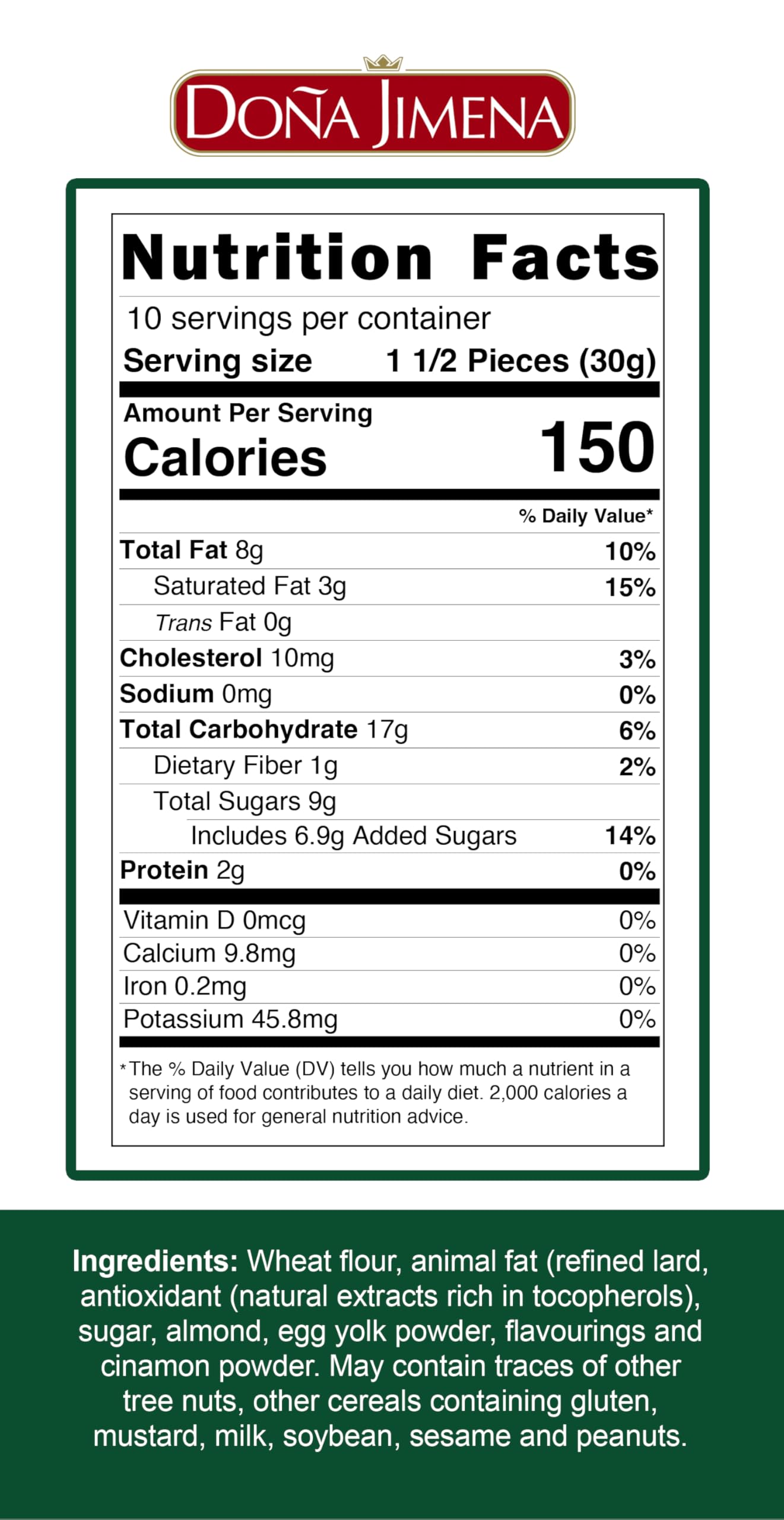 DOÑA JIMENA

Nutrition Facts

10 servings per container
Serving size 1 1/2 Pieces (30g)

Amount Per Serving
Calories 150

% Daily Value*

Total Fat 8g 10%
Saturated Fat 3g 15%
Trans Fat 0g
Cholesterol 10mg 3%
Sodium 0mg 0%
Total Carbohydrate 17g 6%
Dietary Fiber 1g 2%
Total Sugars 9g
Includes 6.9g Added Sugars 14%
Protein 2g 0%

Vitamin D 0mcg 0%
Calcium 9.8mg 0%
Iron 0.2mg 0%
Potassium 45.8mg 0%

*The % Daily Value (DV) tells you how much a nutrient in a serving of food contributes to a daily diet. 2,000 calories a day is used for general nutrition advice.

Ingredients: Wheat flour, animal fat (refined lard, antioxidant (natural extracts rich in tocopherols), sugar, almond, egg yolk powder, flavourings and cinamon powder. May contain traces of other tree nuts, other cereals containing gluten, mustard, milk, soybean, sesame and peanuts.